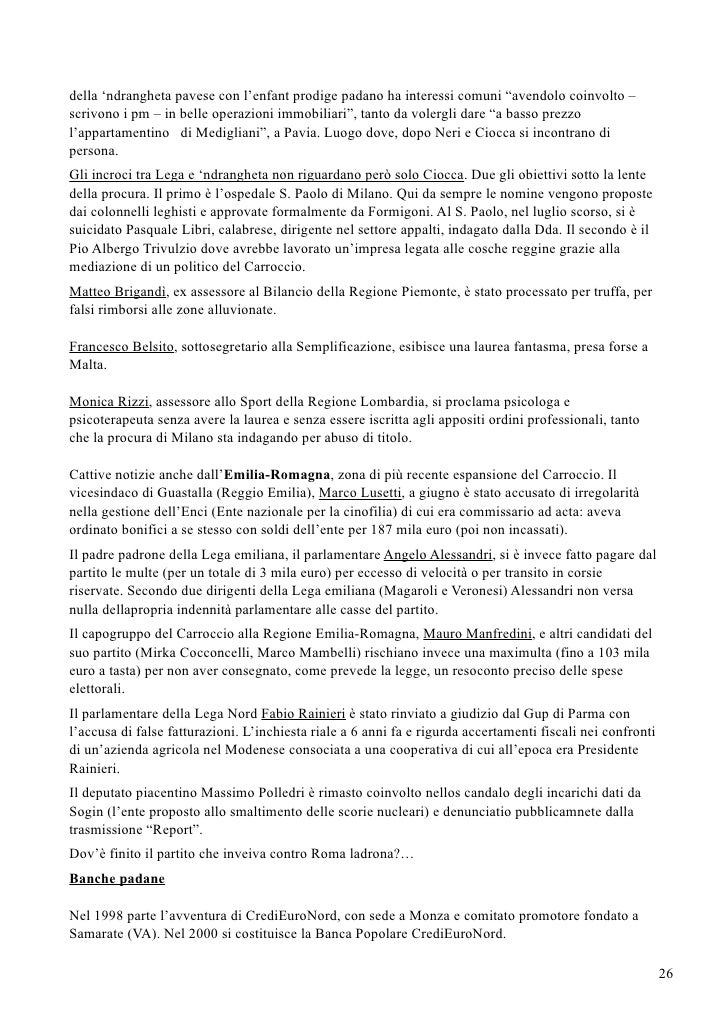 della ‘ndrangheta pavese con l’enfant prodige padano ha interessi comuni “avendolo coinvolto – scrivono i pm – in belle operazioni immobiliari”, tanto da volergli dare “a basso prezzo l’appartamentino di Medigliani”, a Pavia. Luogo dove, dopo Neri e Ciocca si incontrano di persona.

Gli incroci tra Lega e ‘ndrangheta non riguardano però solo Ciocca. Due gli obiettivi sotto la lente della procura. Il primo è l’ospedale S. Paolo di Milano. Qui da sempre le nomine vengono proposte dai colonnelli leghisti e approvate formalmente da Formigoni. Al S. Paolo, nel luglio scorso, si è suicidato Pasquale Libri, calabrese, dirigente nel settore appalti, indagato dalla Dda. Il secondo è il Pio Albergo Trivulzio dove avrebbe lavorato un’impresa legata alle cosche reggine grazie alla mediazione di un politico del Carroccio.

Matteo Brigandì, ex assessore al Bilancio della Regione Piemonte, è stato processato per truffa, per falsi rimborsi alle zone alluvionate.

Francesco Belsito, sottosegretario alla Semplificazione, esibisce una laurea fantasma, presa forse a Malta.

Monica Rizzi, assessore allo Sport della Regione Lombardia, si proclama psicologa e psicoterapeuta senza avere la laurea e senza essere iscritta agli appositi ordini professionali, tanto che la procura di Milano sta indagando per abuso di titolo.

Cattive notizie anche dall’Emilia-Romagna, zona di più recente espansione del Carroccio. Il vicesindaco di Guastalla (Reggio Emilia), Marco Lusetti, a giugno è stato accusato di irregolarità nella gestione dell’Enci (Ente nazionale per la cinofilia) di cui era commissario ad acta: aveva ordinato bonifici a se stesso con soldi dell’ente per 187 mila euro (poi non incassati).

Il padre padrone della Lega emiliana, il parlamentare Angelo Alessandri, si è invece fatto pagare dal partito le multe (per un totale di 3 mila euro) per eccesso di velocità o per transito in corsie riservate. Secondo due dirigenti della Lega emiliana (Magaroli e Veronesi) Alessandri non versa nulla dellapropria indennità parlamentare alle casse del partito.

Il capogruppo del Carroccio alla Regione Emilia-Romagna, Mauro Manfredini, e altri candidati del suo partito (Mirka Cocconcelli, Marco Mambelli) rischiano invece una maximulta (fino a 103 mila euro a tasta) per non aver consegnato, come prevede la legge, un resoconto preciso delle spese elettorali.

Il parlamentare della Lega Nord Fabio Rainieri è stato rinviato a giudizio dal Gup di Parma con l’accusa di false fatturazioni. L’inchiesta riale a 6 anni fa e rigurda accertamenti fiscali nei confronti di un’azienda agricola nel Modenese consociata a una cooperativa di cui all’epoca era Presidente Rainieri.

Il deputato piacentino Massimo Polledri è rimasto coinvolto nellos candalo degli incarichi dati da Sogin (l’ente proposto allo smaltimento delle scorie nucleari) e denunciatio pubblicamnete dalla trasmissione “Report”.

Dov’è finito il partito che inveiva contro Roma ladrona?…

Banche padane

Nel 1998 parte l’avventura di CrediEuroNord, con sede a Monza e comitato promotore fondato a Samarate (VA). Nel 2000 si costituisce la Banca Popolare CrediEuroNord.

26